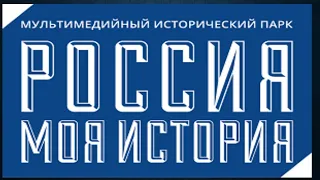 МУЛЬТИМЕДИЙНЫЙ ИСТОРИЧЕСКИЙ ПАРК

РОССИЯ

МОЯ ИСТОРИЯ